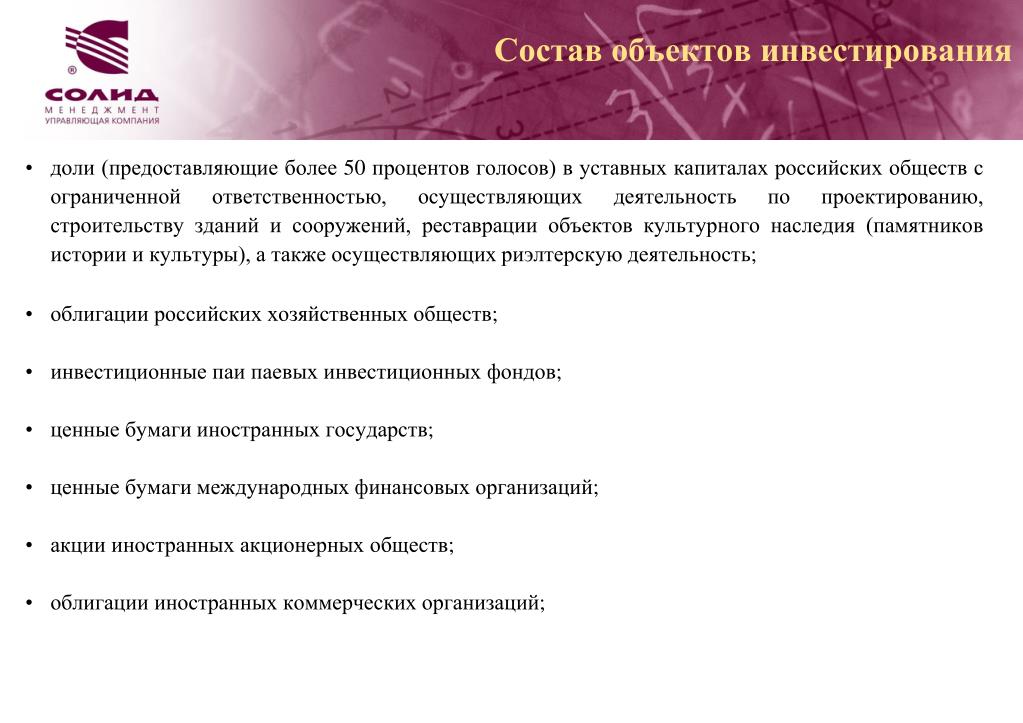 ®
СОЛИД
МЕНЕДЖМЕНТ
УПРАВЛЯЮЩАЯ КОМПАНИЯ

Состав объектов инвестирования

• доли (предоставляющие более 50 процентов голосов) в уставных капиталах российских обществ с ограниченной ответственностью, осуществляющих деятельность по проектированию, строительству зданий и сооружений, реставрации объектов культурного наследия (памятников истории и культуры), а также осуществляющих риэлтерскую деятельность;

• облигации российских хозяйственных обществ;

• инвестиционные паи паевых инвестиционных фондов;

• ценные бумаги иностранных государств;

• ценные бумаги международных финансовых организаций;

• акции иностранных акционерных обществ;

• облигации иностранных коммерческих организаций;